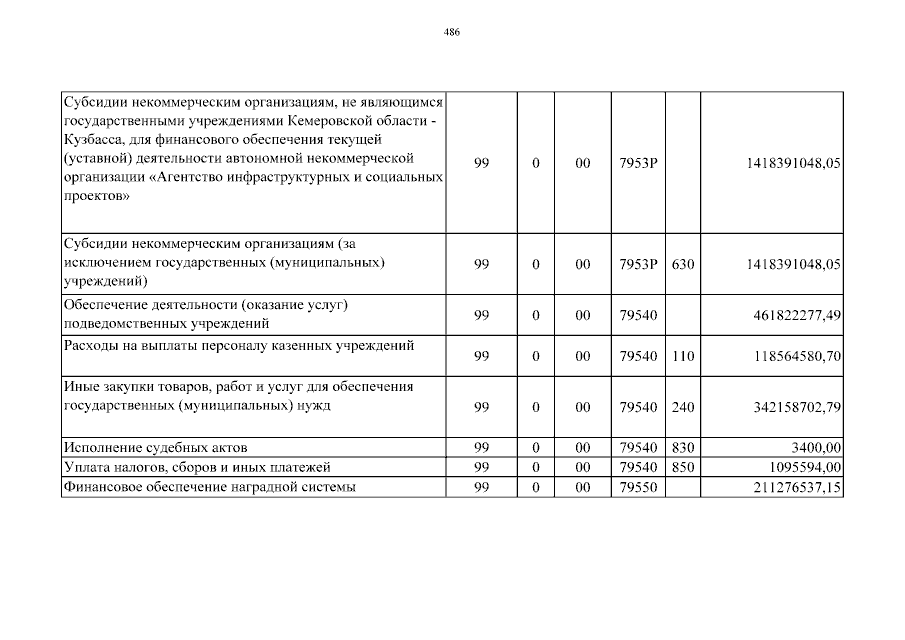 486

| | | | | | | |
|---|---|---|---|---|---|---|
| Субсидии некоммерческим организациям, не являющимся государственными учреждениями Кемеровской области - Кузбасса, для финансового обеспечения текущей (уставной) деятельности автономной некоммерческой организации «Агентство инфраструктурных и социальных проектов» | 99 | 0 | 00 | 7953P | | 1418391048,05 |
| Субсидии некоммерческим организациям (за исключением государственных (муниципальных) учреждений) | 99 | 0 | 00 | 7953P | 630 | 1418391048,05 |
| Обеспечение деятельности (оказание услуг) подведомственных учреждений | 99 | 0 | 00 | 79540 | | 461822277,49 |
| Расходы на выплаты персоналу казенных учреждений | 99 | 0 | 00 | 79540 | 110 | 118564580,70 |
| Иные закупки товаров, работ и услуг для обеспечения государственных (муниципальных) нужд | 99 | 0 | 00 | 79540 | 240 | 342158702,79 |
| Исполнение судебных актов | 99 | 0 | 00 | 79540 | 830 | 3400,00 |
| Уплата налогов, сборов и иных платежей | 99 | 0 | 00 | 79540 | 850 | 1095594,00 |
| Финансовое обеспечение наградной системы | 99 | 0 | 00 | 79550 | | 211276537,15 |